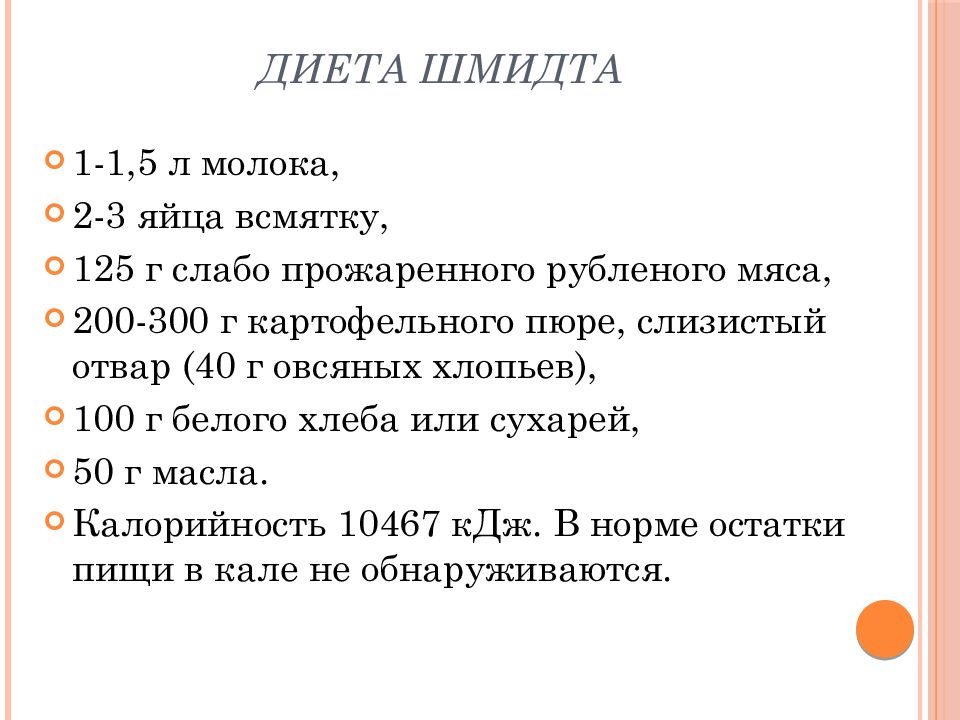 ДИЕТА ШМИДТА

1-1,5 л молока,

2-3 яйца всмятку,

125 г слабо прожаренного рубленого мяса,

200-300 г картофельного пюре, слизистый отвар (40 г овсяных хлопьев),

100 г белого хлеба или сухарей,

50 г масла.

Калорийность 10467 кДж. В норме остатки пищи в кале не обнаруживаются.